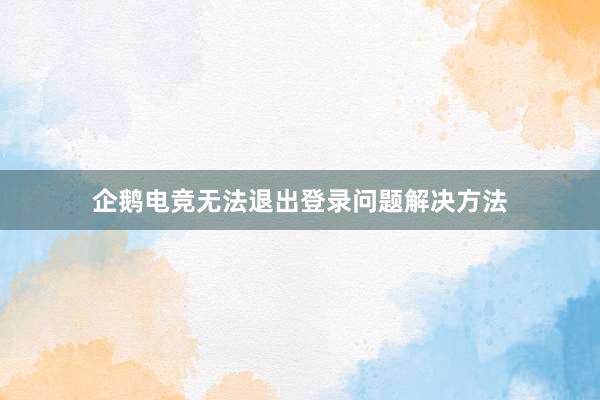 企鹅电竞无法退出登录问题解决方法